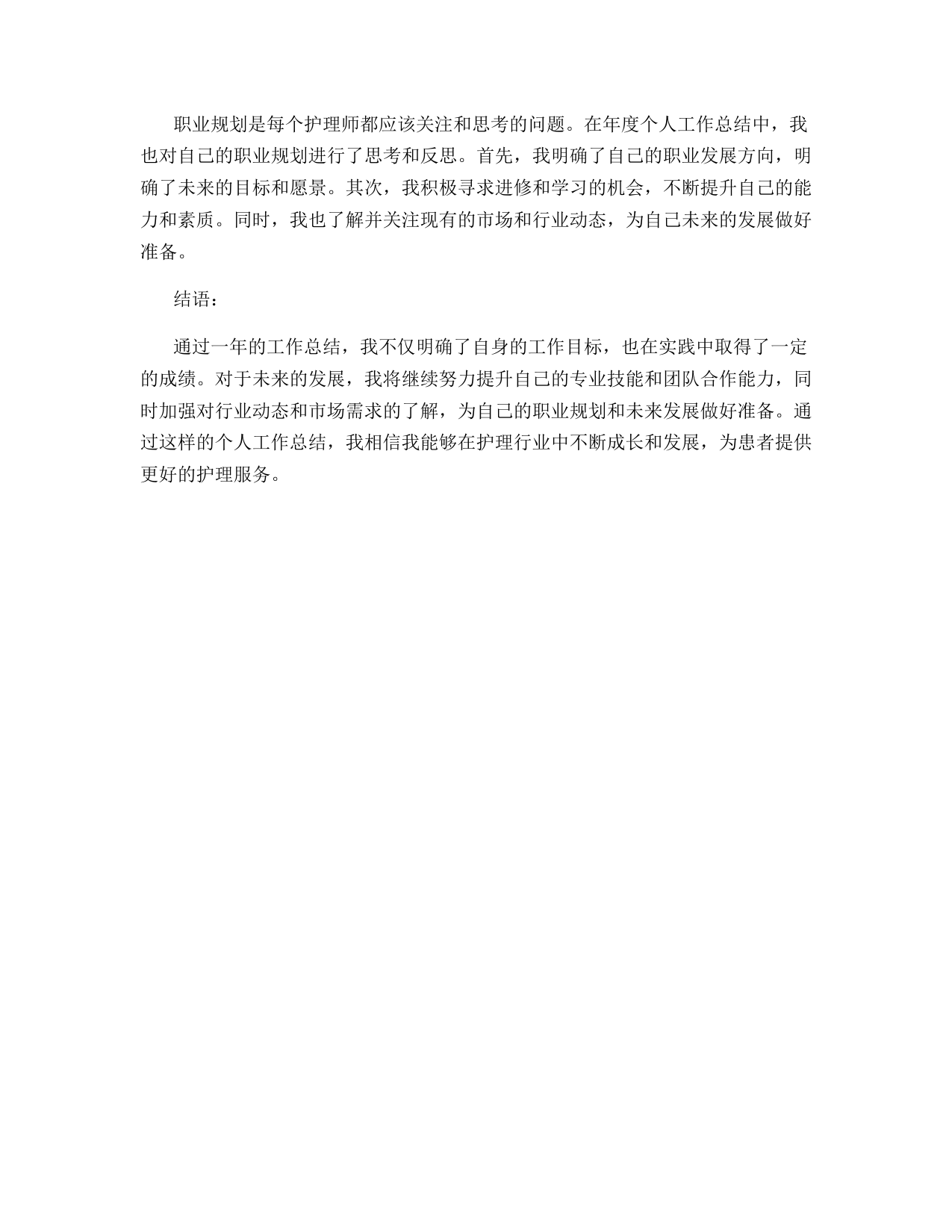 职业规划是每个护理师都应该关注和思考的问题。在年度个人工作总结中，我也对自己的职业规划进行了思考和反思。首先，我明确了自己的职业发展方向，明确了未来的目标和愿景。其次，我积极寻求进修和学习的机会，不断提升自己的能力和素质。同时，我也了解并关注现有的市场和行业动态，为自己未来的发展做好准备。

结语：

通过一年的工作总结，我不仅明确了自身的工作目标，也在实践中取得了一定的成绩。对于未来的发展，我将继续努力提升自己的专业技能和团队合作能力，同时加强对行业动态和市场需求的了解，为自己的职业规划和未来发展做好准备。通过这样的个人工作总结，我相信我能够在护理行业中不断成长和发展，为患者提供更好的护理服务。